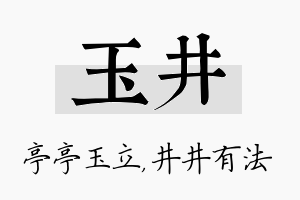 玉井

亭亭玉立,井井有法